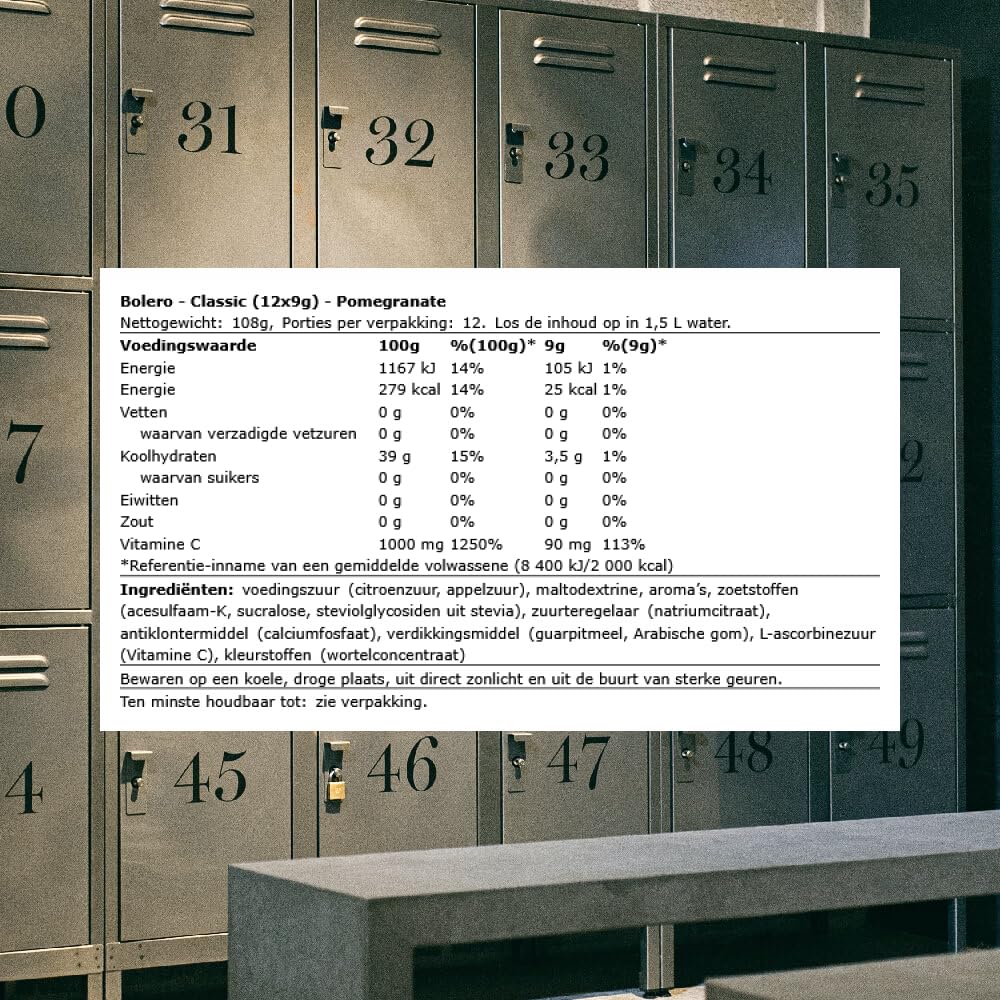 0

31

32

33

34

35

Bolero - Classic (12x9g) - Pomegranate

Nettogewicht: 108g, Porties per verpakking: 12. Los de inhoud op in 1,5 L water.

| Voedingswaarde | 100g | %(100g)* | 9g | %(9g)* |
|---|---|---|---|---|
| Energie | 1167 kJ | 14% | 105 kJ | 1% |
| Energie | 279 kcal | 14% | 25 kcal | 1% |
| Vetten | 0 g | 0% | 0 g | 0% |
| waarvan verzadigde vetzuren | 0 g | 0% | 0 g | 0% |
| Koolhydraten | 39 g | 15% | 3,5 g | 1% |
| waarvan suikers | 0 g | 0% | 0 g | 0% |
| Eiwitten | 0 g | 0% | 0 g | 0% |
| Zout | 0 g | 0% | 0 g | 0% |
| Vitamine C | 1000 mg | 1250% | 90 mg | 113% |

*Referentie-inname van een gemiddelde volwassene (8 400 kJ/2 000 kcal)

Ingrediënten: voedingszuur (citroenzuur, appelzuur), maltodextrine, aroma's, zoetstoffen (acesulfaam-K, sucralose, steviolglycosiden uit stevia), zuurteregelaar (natriumcitraat), antiklontermiddel (calciumfosfaat), verdikkingsmiddel (guarpitmeel, Arabische gom), L-ascorbinezuur (Vitamine C), kleurstoffen (wortelconcentraat)

Bewaren op een koele, droge plaats, uit direct zonlicht en uit de buurt van sterke geuren.

Ten minste houdbaar tot: zie verpakking.

7

2

4

45

46

47

48

49